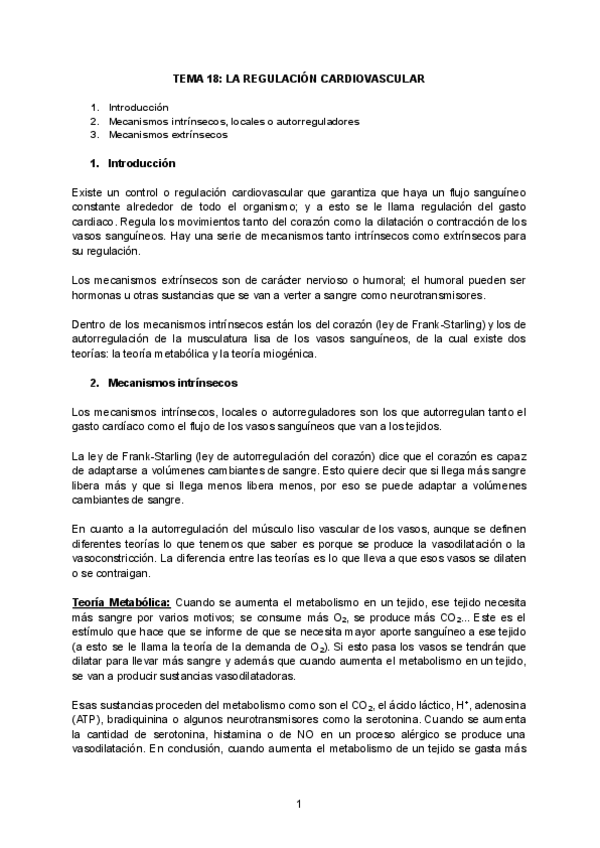 TEMA 18: LA REGULACIÓN CARDIOVASCULAR

1. Introducción
2. Mecanismos intrínsecos, locales o autorreguladores
3. Mecanismos extrínsecos

1. Introducción

Existe un control o regulación cardiovascular que garantiza que haya un flujo sanguíneo constante alrededor de todo el organismo; y a esto se le llama regulación del gasto cardiaco. Regula los movimientos tanto del corazón como la dilatación o contracción de los vasos sanguíneos. Hay una serie de mecanismos tanto intrínsecos como extrínsecos para su regulación.

Los mecanismos extrínsecos son de carácter nervioso o humoral; el humoral pueden ser hormonas u otras sustancias que se van a verter a sangre como neurotransmisores.

Dentro de los mecanismos intrínsecos están los del corazón (ley de Frank-Starling) y los de autorregulación de la musculatura lisa de los vasos sanguíneos, de la cual existe dos teorías: la teoría metabólica y la teoría miogénica.

2. Mecanismos intrínsecos

Los mecanismos intrínsecos, locales o autorreguladores son los que autorregulan tanto el gasto cardíaco como el flujo de los vasos sanguíneos que van a los tejidos.

La ley de Frank-Starling (ley de autorregulación del corazón) dice que el corazón es capaz de adaptarse a volúmenes cambiantes de sangre. Esto quiere decir que si llega más sangre libera más y que si llega menos libera menos, por eso se puede adaptar a volúmenes cambiantes de sangre.

En cuanto a la autorregulación del músculo liso vascular de los vasos, aunque se definen diferentes teorías lo que tenemos que saber es porque se produce la vasodilatación o la vasoconstricción. La diferencia entre las teorías es lo que lleva a que esos vasos se dilaten o se contraigan.

Teoría Metabólica: Cuando se aumenta el metabolismo en un tejido, ese tejido necesita más sangre por varios motivos; se consume más $O_2$, se produce más $CO_2$... Este es el estímulo que hace que se informe de que se necesita mayor aporte sanguíneo a ese tejido (a esto se le llama la teoría de la demanda de $O_2$). Si esto pasa los vasos se tendrán que dilatar para llevar más sangre y además que cuando aumenta el metabolismo en un tejido, se van a producir sustancias vasodilatadoras.

Esas sustancias proceden del metabolismo como son el $CO_2$, el ácido láctico, $H^+$, adenosina (ATP), bradiquinina o algunos neurotransmisores como la serotonina. Cuando se aumenta la cantidad de serotonina, histamina o de NO en un proceso alérgico se produce una vasodilatación. En conclusión, cuando aumenta el metabolismo de un tejido se gasta más

1